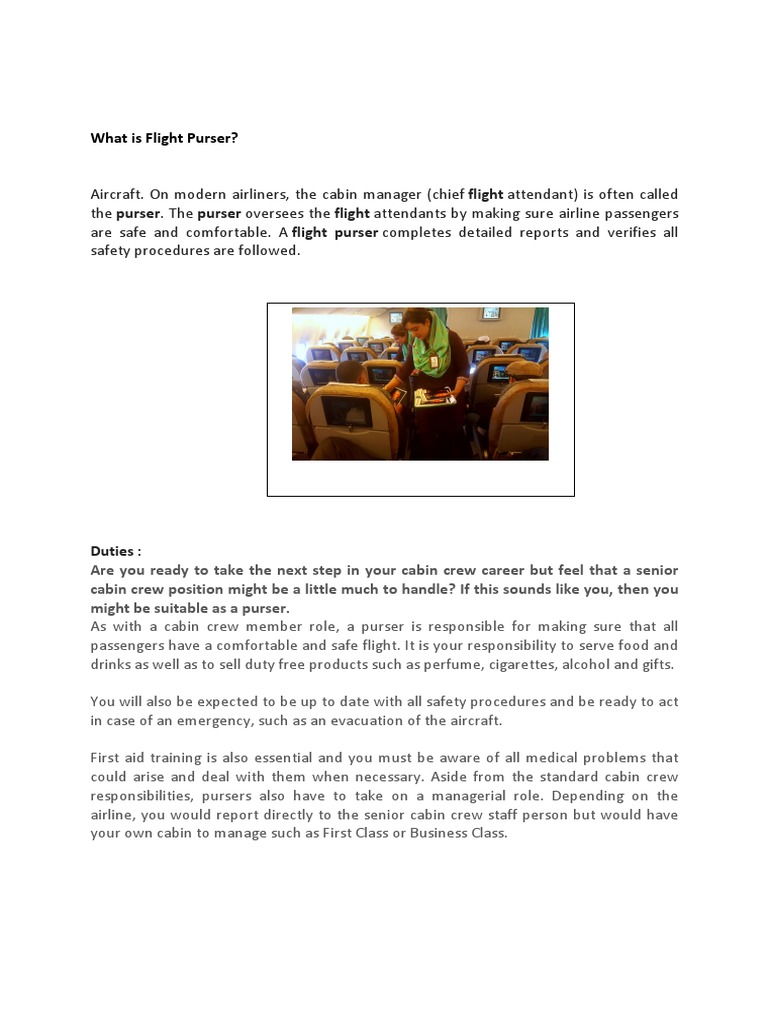 What is Flight Purser?

Aircraft. On modern airliners, the cabin manager (chief flight attendant) is often called the purser. The purser oversees the flight attendants by making sure airline passengers are safe and comfortable. A flight purser completes detailed reports and verifies all safety procedures are followed.

Duties :
Are you ready to take the next step in your cabin crew career but feel that a senior cabin crew position might be a little much to handle? If this sounds like you, then you might be suitable as a purser.
As with a cabin crew member role, a purser is responsible for making sure that all passengers have a comfortable and safe flight. It is your responsibility to serve food and drinks as well as to sell duty free products such as perfume, cigarettes, alcohol and gifts.

You will also be expected to be up to date with all safety procedures and be ready to act in case of an emergency, such as an evacuation of the aircraft.

First aid training is also essential and you must be aware of all medical problems that could arise and deal with them when necessary. Aside from the standard cabin crew responsibilities, pursers also have to take on a managerial role. Depending on the airline, you would report directly to the senior cabin crew staff person but would have your own cabin to manage such as First Class or Business Class.